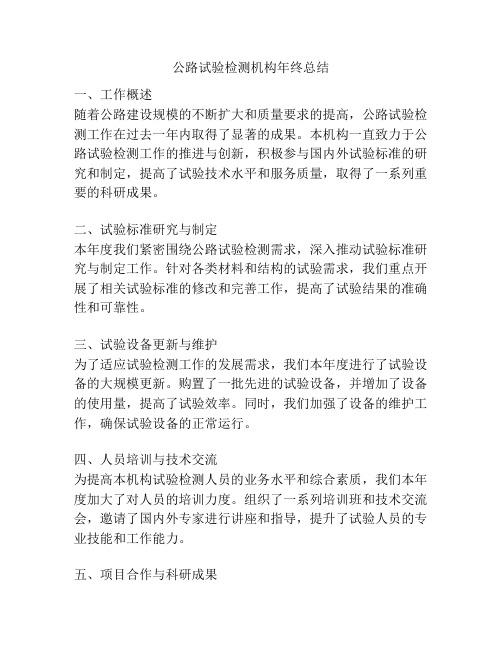 公路试验检测机构年终总结

一、工作概述
随着公路建设规模的不断扩大和质量要求的提高，公路试验检测工作在过去一年内取得了显著的成果。本机构一直致力于公路试验检测工作的推进与创新，积极参与国内外试验标准的研究和制定，提高了试验技术水平和服务质量，取得了一系列重要的科研成果。

二、试验标准研究与制定
本年度我们紧密围绕公路试验检测需求，深入推动试验标准研究与制定工作。针对各类材料和结构的试验需求，我们重点开展了相关试验标准的修改和完善工作，提高了试验结果的准确性和可靠性。

三、试验设备更新与维护
为了适应试验检测工作的发展需求，我们本年度进行了试验设备的大规模更新。购置了一批先进的试验设备，并增加了设备的使用量，提高了试验效率。同时，我们加强了设备的维护工作，确保试验设备的正常运行。

四、人员培训与技术交流
为提高本机构试验检测人员的业务水平和综合素质，我们本年度加大了对人员的培训力度。组织了一系列培训班和技术交流会，邀请了国内外专家进行讲座和指导，提升了试验人员的专业技能和工作能力。

五、项目合作与科研成果